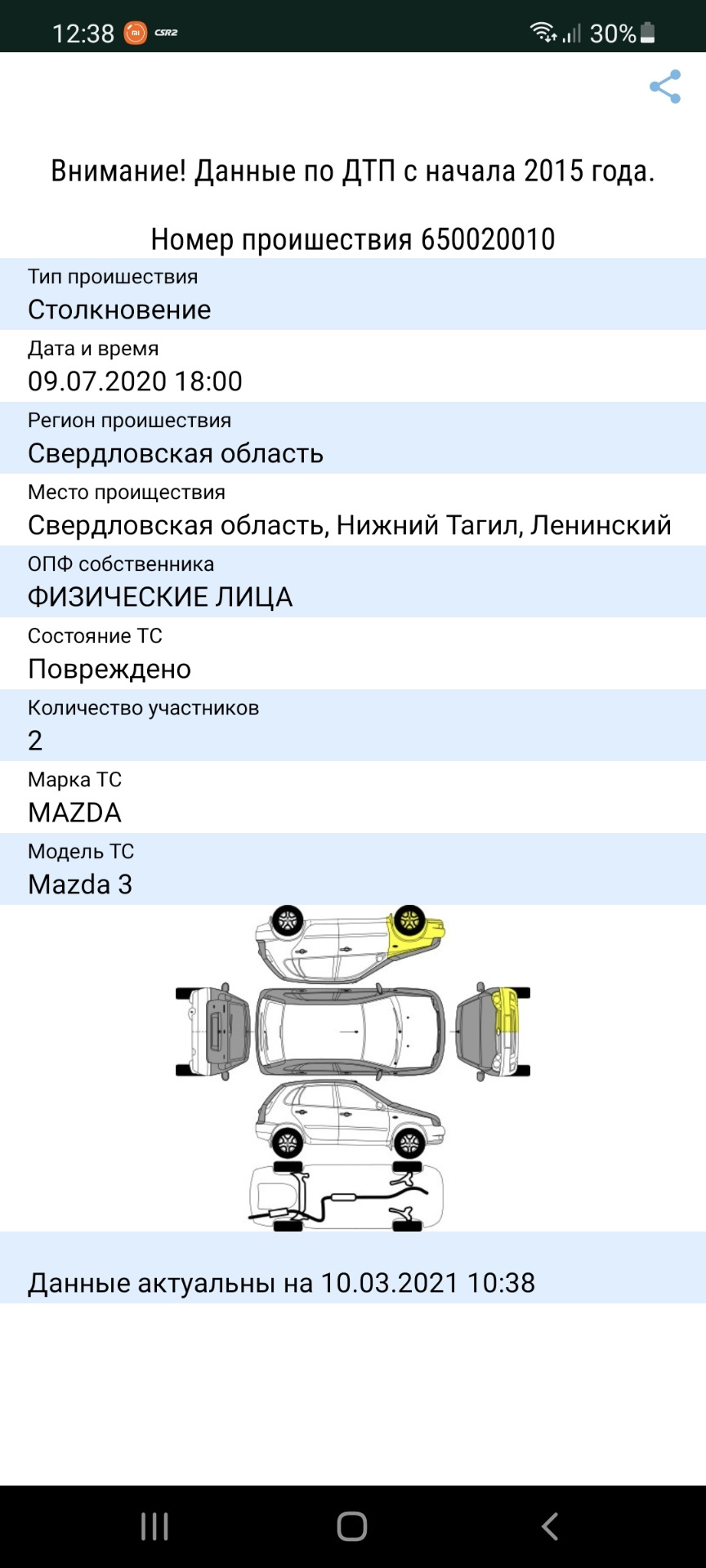 12:38 CSR2 30%

Внимание! Данные по ДТП с начала 2015 года.

Номер проишествия 650020010

Тип проишествия
Столкновение

Дата и время
09.07.2020 18:00

Регион проишествия
Свердловская область

Место проиществия
Свердловская область, Нижний Тагил, Ленинский

ОПФ собственника
ФИЗИЧЕСКИЕ ЛИЦА

Состояние ТС
Повреждено

Количество участников
2

Марка ТС
MAZDA

Модель ТС
Mazda 3

Данные актуальны на 10.03.2021 10:38